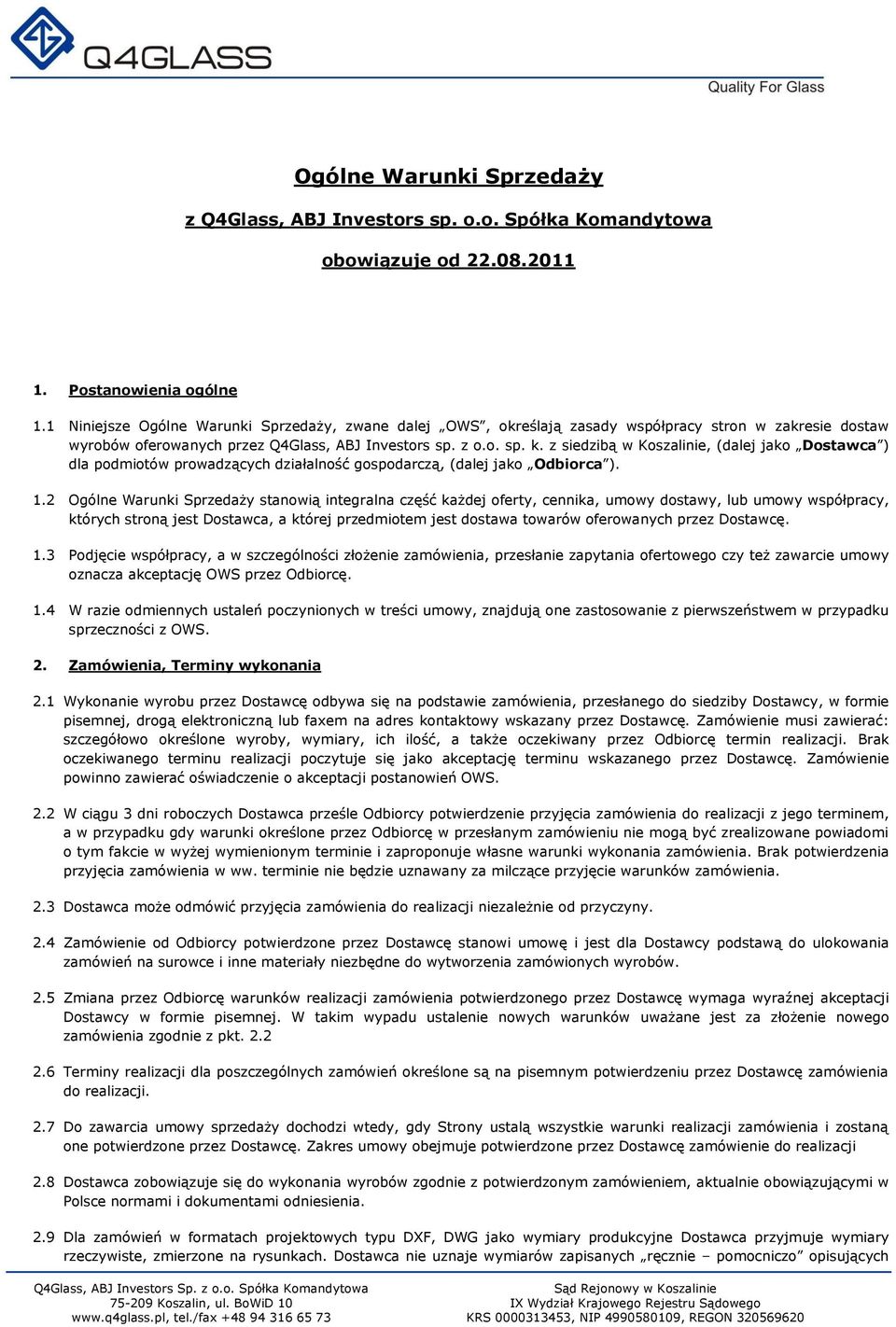 Q4GLASS
Quality For Glass

Ogólne Warunki Sprzedaży

z Q4Glass, ABJ Investors sp. o.o. Spółka Komandytowa

obowiązuje od 22.08.2011

1. Postanowienia ogólne

1.1 Niniejsze Ogólne Warunki Sprzedaży, zwane dalej „OWS", określają zasady współpracy stron w zakresie dostaw wyrobów oferowanych przez Q4Glass, ABJ Investors sp. z o.o. sp. k. z siedzibą w Koszalinie, (dalej jako „Dostawca") dla podmiotów prowadzących działalność gospodarczą, (dalej jako „Odbiorca").

1.2 Ogólne Warunki Sprzedaży stanowią integralna część każdej oferty, cennika, umowy dostawy, lub umowy współpracy, których stroną jest Dostawca, a której przedmiotem jest dostawa towarów oferowanych przez Dostawcę.

1.3 Podjęcie współpracy, a w szczególności złożenie zamówienia, przesłanie zapytania ofertowego czy też zawarcie umowy oznacza akceptację OWS przez Odbiorcę.

1.4 W razie odmiennych ustaleń poczynionych w treści umowy, znajdują one zastosowanie z pierwszeństwem w przypadku sprzeczności z OWS.

2. Zamówienia, Terminy wykonania

2.1 Wykonanie wyrobu przez Dostawcę odbywa się na podstawie zamówienia, przesłanego do siedziby Dostawcy, w formie pisemnej, drogą elektroniczną lub faxem na adres kontaktowy wskazany przez Dostawcę. Zamówienie musi zawierać: szczegółowo określone wyroby, wymiary, ich ilość, a także oczekiwany przez Odbiorcę termin realizacji. Brak oczekiwanego terminu realizacji poczytuje się jako akceptację terminu wskazanego przez Dostawcę. Zamówienie powinno zawierać oświadczenie o akceptacji postanowień OWS.

2.2 W ciągu 3 dni roboczych Dostawca prześle Odbiorcy potwierdzenie przyjęcia zamówienia do realizacji z jego terminem, a w przypadku gdy warunki określone przez Odbiorcę w przesłanym zamówieniu nie mogą być zrealizowane powiadomi o tym fakcie w wyżej wymienionym terminie i zaproponuje własne warunki wykonania zamówienia. Brak potwierdzenia przyjęcia zamówienia w ww. terminie nie będzie uznawany za milczące przyjęcie warunków zamówienia.

2.3 Dostawca może odmówić przyjęcia zamówienia do realizacji niezależnie od przyczyny.

2.4 Zamówienie od Odbiorcy potwierdzone przez Dostawcę stanowi umowę i jest dla Dostawcy podstawą do ulokowania zamówień na surowce i inne materiały niezbędne do wytworzenia zamówionych wyrobów.

2.5 Zmiana przez Odbiorcę warunków realizacji zamówienia potwierdzonego przez Dostawcę wymaga wyraźnej akceptacji Dostawcy w formie pisemnej. W takim wypadu ustalenie nowych warunków uważane jest za złożenie nowego zamówienia zgodnie z pkt. 2.2

2.6 Terminy realizacji dla poszczególnych zamówień określone są na pisemnym potwierdzeniu przez Dostawcę zamówienia do realizacji.

2.7 Do zawarcia umowy sprzedaży dochodzi wtedy, gdy Strony ustalą wszystkie warunki realizacji zamówienia i zostaną one potwierdzone przez Dostawcę. Zakres umowy obejmuje potwierdzone przez Dostawcę zamówienie do realizacji

2.8 Dostawca zobowiązuje się do wykonania wyrobów zgodnie z potwierdzonym zamówieniem, aktualnie obowiązującymi w Polsce normami i dokumentami odniesienia.

2.9 Dla zamówień w formatach projektowych typu DXF, DWG jako wymiary produkcyjne Dostawca przyjmuje wymiary rzeczywiste, zmierzone na rysunkach. Dostawca nie uznaje wymiarów zapisanych „ręcznie – pomocniczo" opisujących

Q4Glass, ABJ Investors Sp. z o.o. Spółka Komandytowa
75-209 Koszalin, ul. BoWiD 10
www.q4glass.pl, tel./fax +48 94 316 65 73

Sąd Rejonowy w Koszalinie
IX Wydział Krajowego Rejestru Sądowego
KRS 0000313453, NIP 4990580109, REGON 320569620